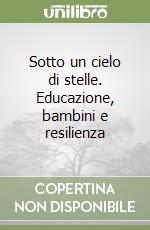 unilibro

Sotto un cielo di stelle. Educazione, bambini e resilienza

COPERTINA NON DISPONIBILE